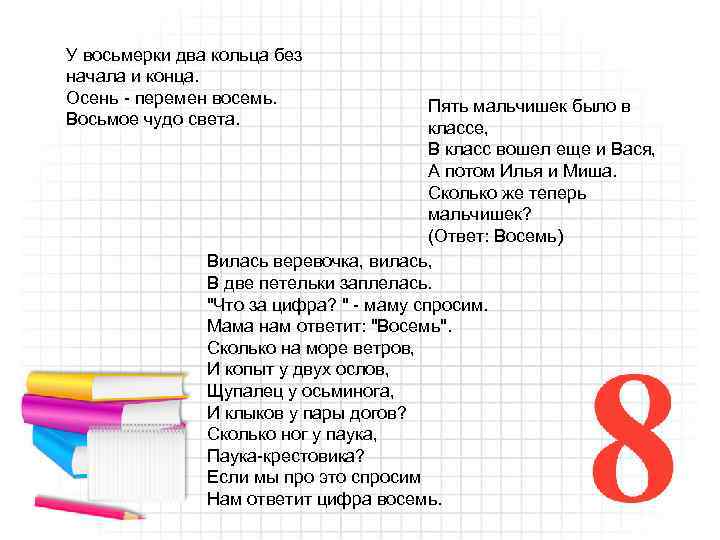 У восьмерки два кольца без начала и конца.
Осень - перемен восемь.
Восьмое чудо света.

Пять мальчишек было в классе,
В класс вошел еще и Вася,
А потом Илья и Миша.
Сколько же теперь мальчишек?
(Ответ: Восемь)

Вилась веревочка, вилась,
В две петельки заплелась.
"Что за цифра? " - маму спросим.
Мама нам ответит: "Восемь".
Сколько на море ветров,
И копыт у двух ослов,
Щупалец у осьминога,
И клыков у пары догов?
Сколько ног у паука,
Паука-крестовика?
Если мы про это спросим
Нам ответит цифра восемь.

8